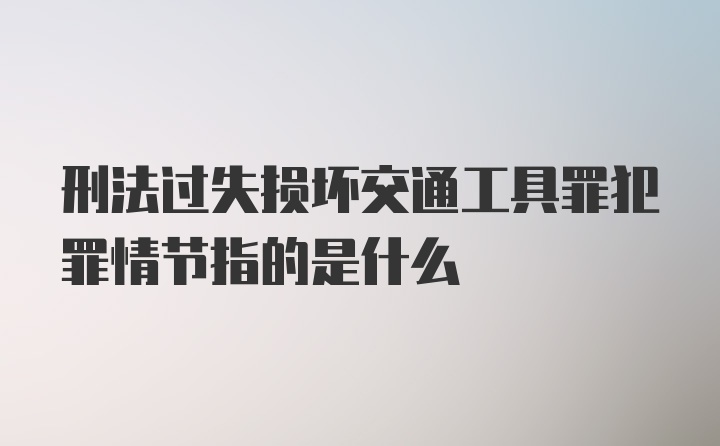 刑法过失损坏交通工具罪犯罪情节指的是什么